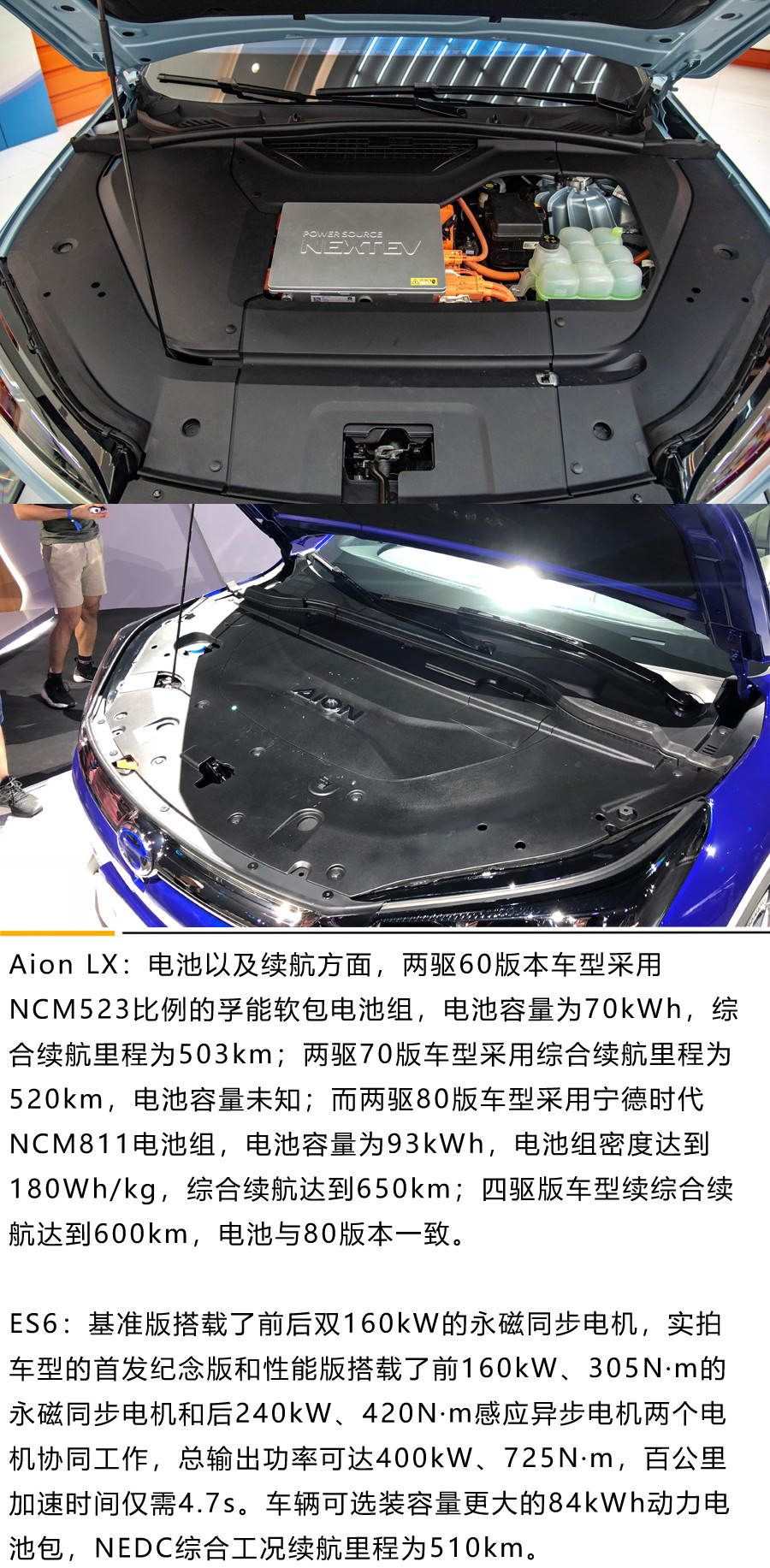 POWER SOURCE
NEXTEV

AION

Aion LX：电池以及续航方面，两驱60版本车型采用NCM523比例的孚能软包电池组，电池容量为70kWh，综合续航里程为503km；两驱70版车型采用综合续航里程为520km，电池容量未知；而两驱80版车型采用宁德时代NCM811电池组，电池容量为93kWh，电池组密度达到180Wh/kg，综合续航达到650km；四驱版车型续综合续航达到600km，电池与80版本一致。

ES6：基准版搭载了前后双160kW的永磁同步电机，实拍车型的首发纪念版和性能版搭载了前160kW、305N·m的永磁同步电机和后240kW、420N·m感应异步电机两个电机协同工作，总输出功率可达400kW、725N·m，百公里加速时间仅需4.7s。车辆可选装容量更大的84kWh动力电池包，NEDC综合工况续航里程为510km。